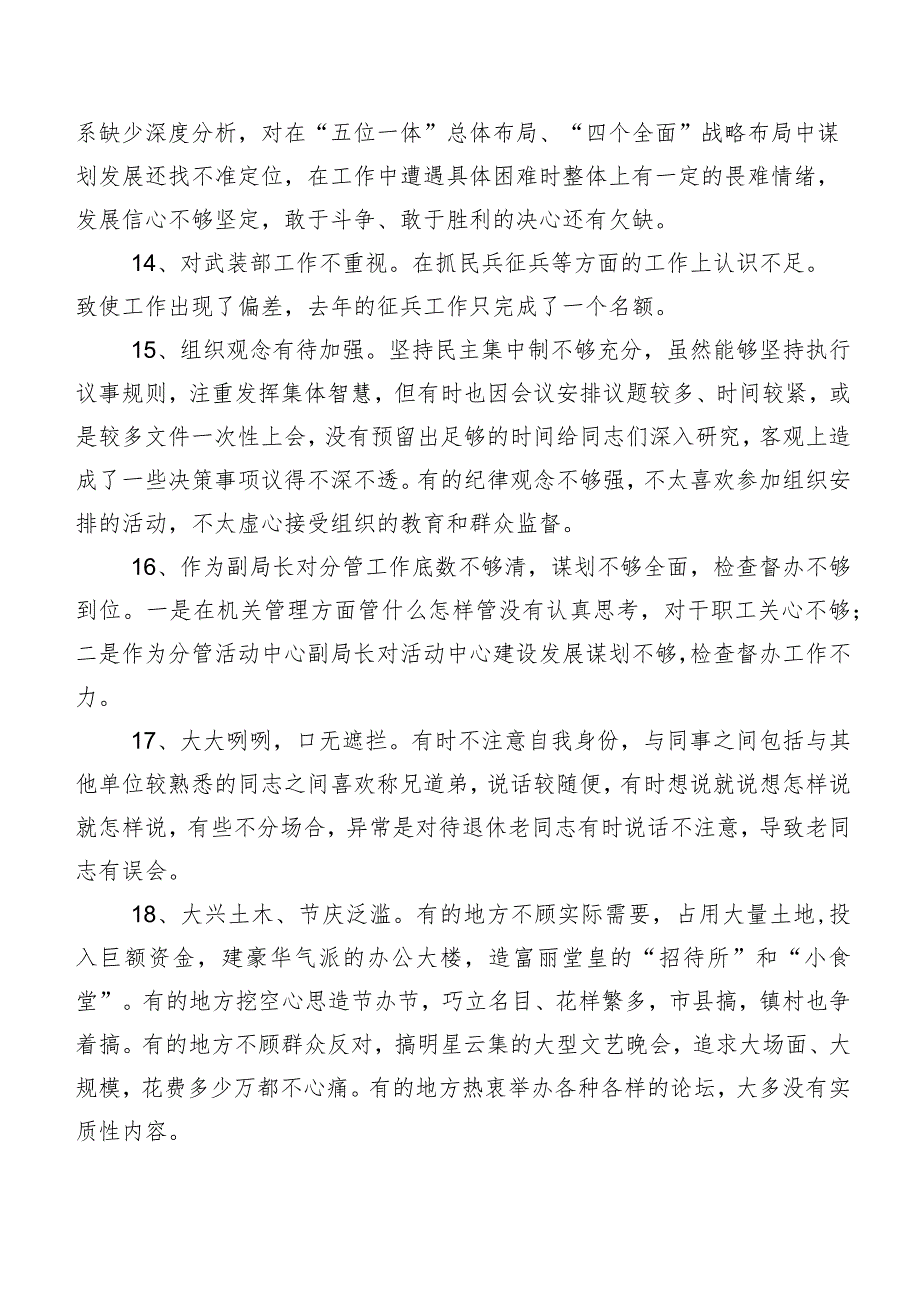 系缺少深度分析，对在“五位一体”总体布局、“四个全面”战略布局中谋划发展还找不准定位，在工作中遭遇具体困难时整体上有一定的畏难情绪，发展信心不够坚定，敢于斗争、敢于胜利的决心还有欠缺。

14、对武装部工作不重视。在抓民兵征兵等方面的工作上认识不足。致使工作出现了偏差，去年的征兵工作只完成了一个名额。

15、组织观念有待加强。坚持民主集中制不够充分，虽然能够坚持执行议事规则，注重发挥集体智慧，但有时也因会议安排议题较多、时间较紧，或是较多文件一次性上会，没有预留出足够的时间给同志们深入研究，客观上造成了一些决策事项议得不深不透。有的纪律观念不够强，不太喜欢参加组织安排的活动，不太虚心接受组织的教育和群众监督。

16、作为副局长对分管工作底数不够清，谋划不够全面，检查督办不够到位。一是在机关管理方面管什么怎样管没有认真思考，对干职工关心不够；二是作为分管活动中心副局长对活动中心建设发展谋划不够,检查督办工作不力。

17、大大咧咧，口无遮拦。有时不注意自我身份，与同事之间包括与其他单位较熟悉的同志之间喜欢称兄道弟，说话较随便，有时想说就说想怎样说就怎样说，有些不分场合，异常是对待退休老同志有时说话不注意，导致老同志有误会。

18、大兴土木、节庆泛滥。有的地方不顾实际需要，占用大量土地,投入巨额资金，建豪华气派的办公大楼，造富丽堂皇的“招待所”和“小食堂”。有的地方挖空心思造节办节，巧立名目、花样繁多，市县搞，镇村也争着搞。有的地方不顾群众反对，搞明星云集的大型文艺晚会，追求大场面、大规模，花费多少万都不心痛。有的地方热衷举办各种各样的论坛，大多没有实质性内容。